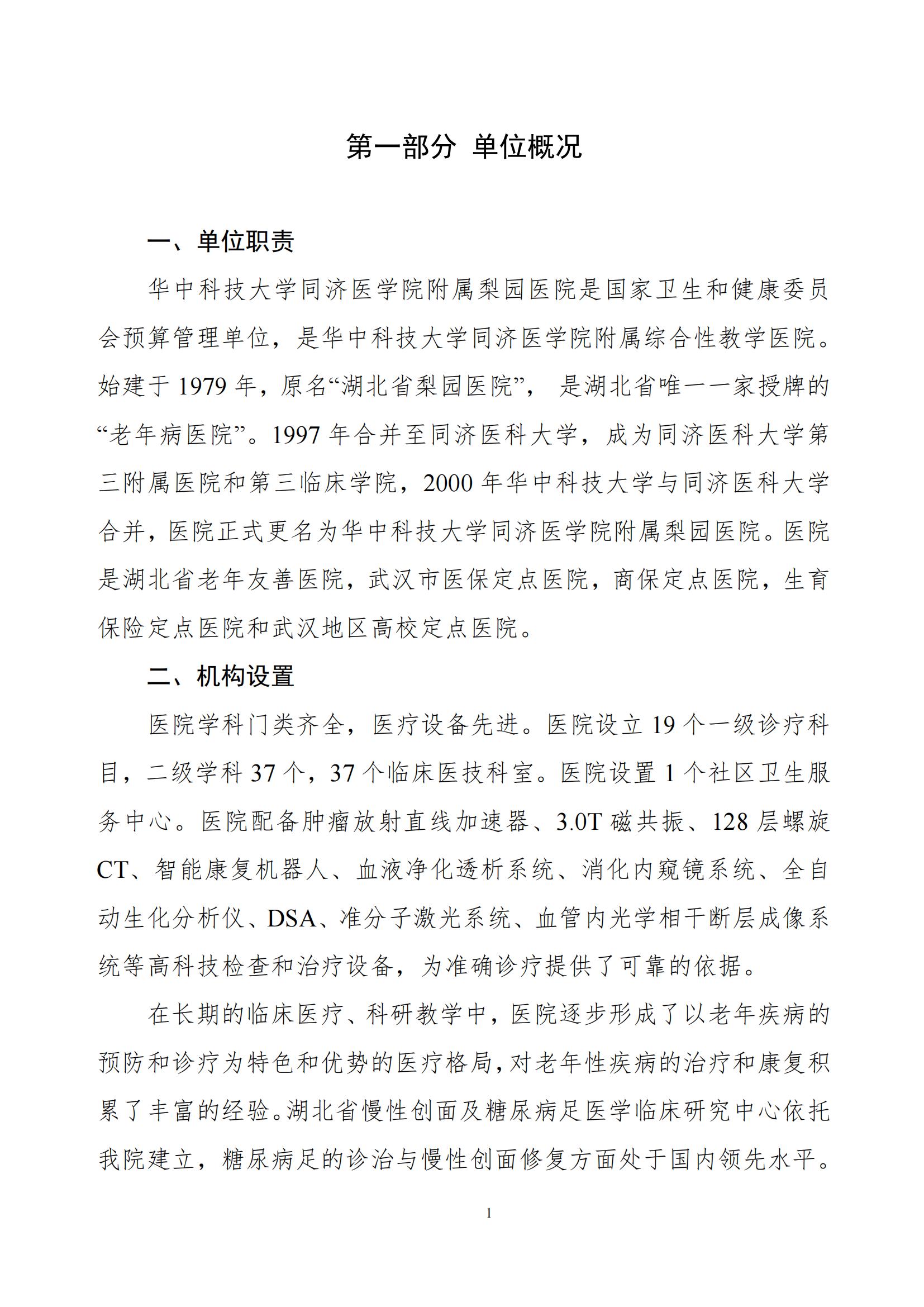 第一部分 单位概况

一、单位职责

华中科技大学同济医学院附属梨园医院是国家卫生和健康委员会预算管理单位，是华中科技大学同济医学院附属综合性教学医院。始建于 1979 年，原名“湖北省梨园医院”， 是湖北省唯一一家授牌的“老年病医院”。1997 年合并至同济医科大学，成为同济医科大学第三附属医院和第三临床学院，2000 年华中科技大学与同济医科大学合并，医院正式更名为华中科技大学同济医学院附属梨园医院。医院是湖北省老年友善医院，武汉市医保定点医院，商保定点医院，生育保险定点医院和武汉地区高校定点医院。

二、机构设置

医院学科门类齐全，医疗设备先进。医院设立 19 个一级诊疗科目，二级学科 37 个，37 个临床医技科室。医院设置 1 个社区卫生服务中心。医院配备肿瘤放射直线加速器、3.0T 磁共振、128 层螺旋 CT、智能康复机器人、血液净化透析系统、消化内窥镜系统、全自动生化分析仪、DSA、准分子激光系统、血管内光学相干断层成像系统等高科技检查和治疗设备，为准确诊疗提供了可靠的依据。

在长期的临床医疗、科研教学中，医院逐步形成了以老年疾病的预防和诊疗为特色和优势的医疗格局，对老年性疾病的治疗和康复积累了丰富的经验。湖北省慢性创面及糖尿病足医学临床研究中心依托我院建立，糖尿病足的诊治与慢性创面修复方面处于国内领先水平。

1